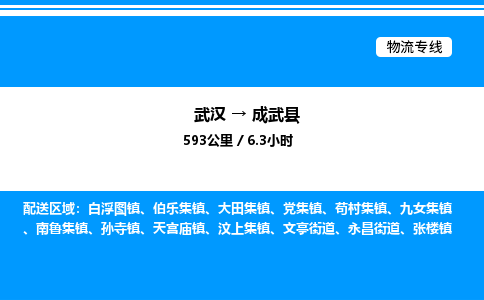 物流专线

武汉 → 成武县

593公里 / 6.3小时

配送区域：白浮图镇、伯乐集镇、大田集镇、党集镇、苟村集镇、九女集镇、南鲁集镇、孙寺镇、天宫庙镇、汶上集镇、文亭街道、永昌街道、张楼镇